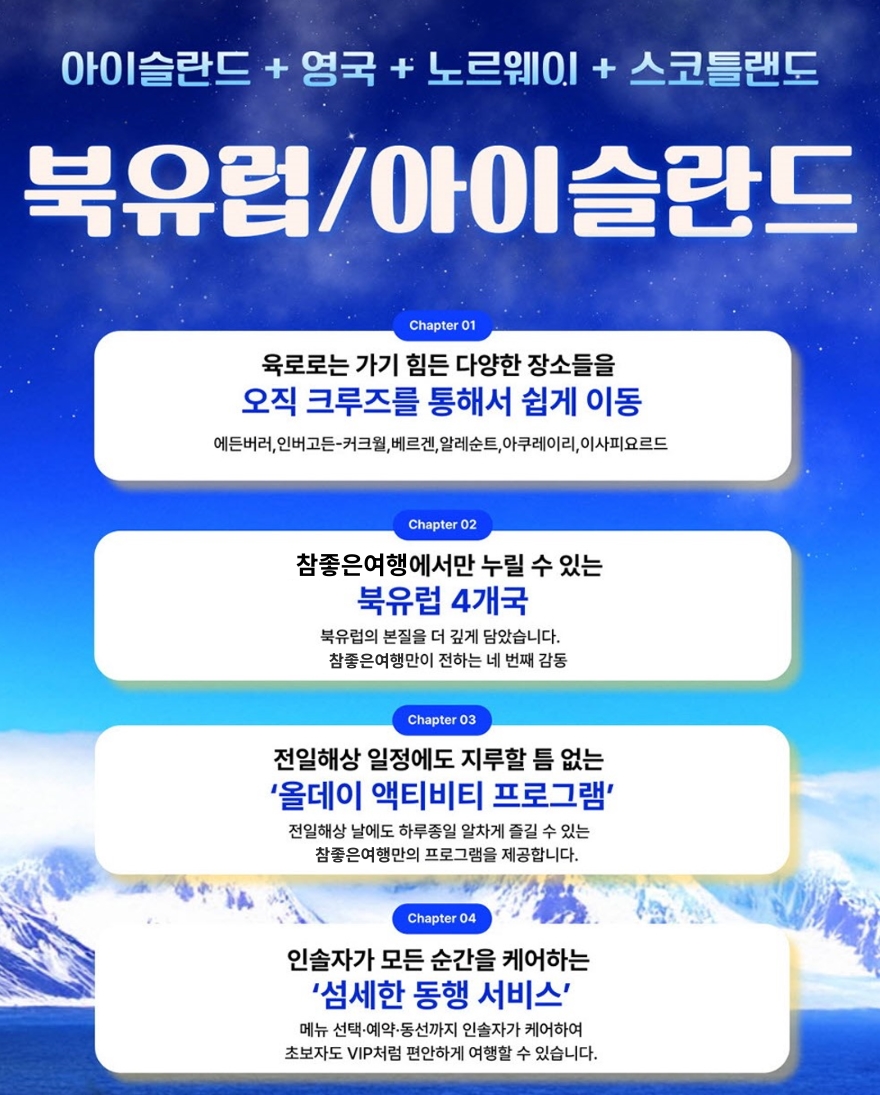 아이슬란드 + 영국 + 노르웨이 + 스코틀랜드

북유럽/아이슬란드

Chapter 01

육로로는 가기 힘든 다양한 장소들을

오직 크루즈를 통해서 쉽게 이동

에든버러,인버고든-커크월,베르겐,알레순트,아쿠레이리,이사피요르드

Chapter 02

참좋은여행에서만 누릴 수 있는

북유럽 4개국

북유럽의 본질을 더 깊게 담았습니다.
참좋은여행만이 전하는 네 번째 감동

Chapter 03

전일해상 일정에도 지루할 틈 없는

'올데이 액티비티 프로그램'

전일해상 날에도 하루종일 알차게 즐길 수 있는
참좋은여행만의 프로그램을 제공합니다.

Chapter 04

인솔자가 모든 순간을 케어하는

'섬세한 동행 서비스'

메뉴 선택·예약·동선까지 인솔자가 케어하여
초보자도 VIP처럼 편안하게 여행할 수 있습니다.